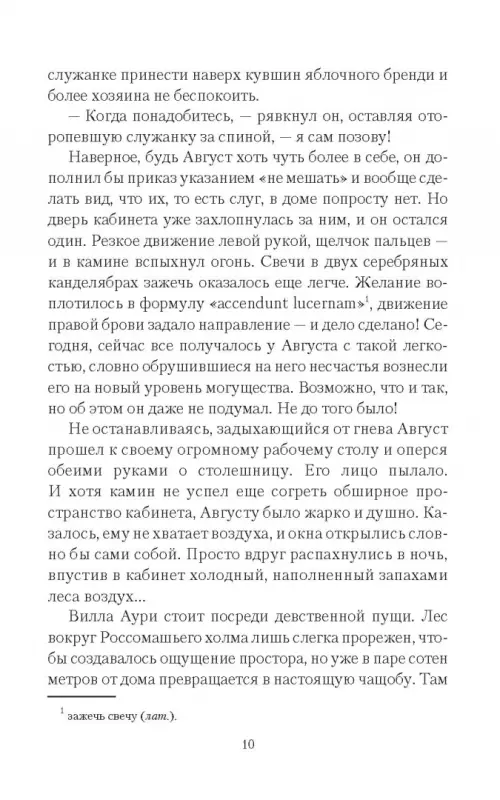 служанке принести наверх кувшин яблочного бренди и более хозяина не беспокоить.

— Когда понадобитесь, — рявкнул он, оставляя оторопевшую служанку за спиной, — я сам позову!

Наверное, будь Август хоть чуть более в себе, он дополнил бы приказ указанием «не мешать» и вообще сделать вид, что их, то есть слуг, в доме попросту нет. Но дверь кабинета уже захлопнулась за ним, и он остался один. Резкое движение левой рукой, щелчок пальцев — и в камине вспыхнул огонь. Свечи в двух серебряных канделябрах зажечь оказалось еще легче. Желание воплотилось в формулу «accendunt lucernam»$^1$, движение правой брови задало направление — и дело сделано! Сегодня, сейчас все получалось у Августа с такой легкостью, словно обрушившиеся на него несчастья вознесли его на новый уровень могущества. Возможно, что и так, но об этом он даже не подумал. Не до того было!

Не останавливаясь, задыхающийся от гнева Август прошел к своему огромному рабочему столу и оперся обеими руками о столешницу. Его лицо пылало. И хотя камин не успел еще согреть обширное пространство кабинета, Августу было жарко и душно. Казалось, ему не хватает воздуха, и окна открылись словно бы сами собой. Просто вдруг распахнулись в ночь, впустив в кабинет холодный, наполненный запахами леса воздух...

Вилла Аури стоит посреди девственной пущи. Лес вокруг Россомашьего холма лишь слегка прорежен, чтобы создавалось ощущение простора, но уже в паре сотен метров от дома превращается в настоящую чащобу. Там

$^1$ зажечь свечу (лат.).

10